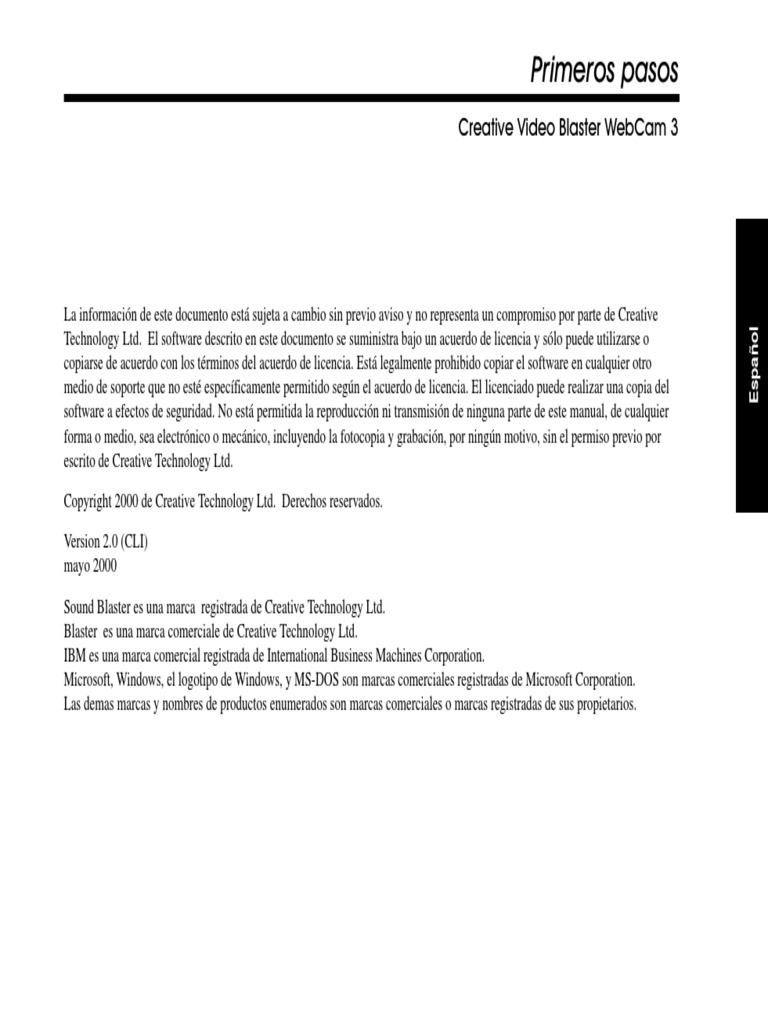 Primeros pasos

Creative Video Blaster WebCam 3

Español

La información de este documento está sujeta a cambio sin previo aviso y no representa un compromiso por parte de Creative Technology Ltd. El software descrito en este documento se suministra bajo un acuerdo de licencia y sólo puede utilizarse o copiarse de acuerdo con los términos del acuerdo de licencia. Está legalmente prohibido copiar el software en cualquier otro medio de soporte que no esté específicamente permitido según el acuerdo de licencia. El licenciado puede realizar una copia del software a efectos de seguridad. No está permitida la reproducción ni transmisión de ninguna parte de este manual, de cualquier forma o medio, sea electrónico o mecánico, incluyendo la fotocopia y grabación, por ningún motivo, sin el permiso previo por escrito de Creative Technology Ltd.

Copyright 2000 de Creative Technology Ltd. Derechos reservados.

Version 2.0 (CLI)
mayo 2000

Sound Blaster es una marca registrada de Creative Technology Ltd.
Blaster es una marca comerciale de Creative Technology Ltd.
IBM es una marca comercial registrada de International Business Machines Corporation.
Microsoft, Windows, el logotipo de Windows, y MS-DOS son marcas comerciales registradas de Microsoft Corporation.
Las demas marcas y nombres de productos enumerados son marcas comerciales o marcas registradas de sus propietarios.